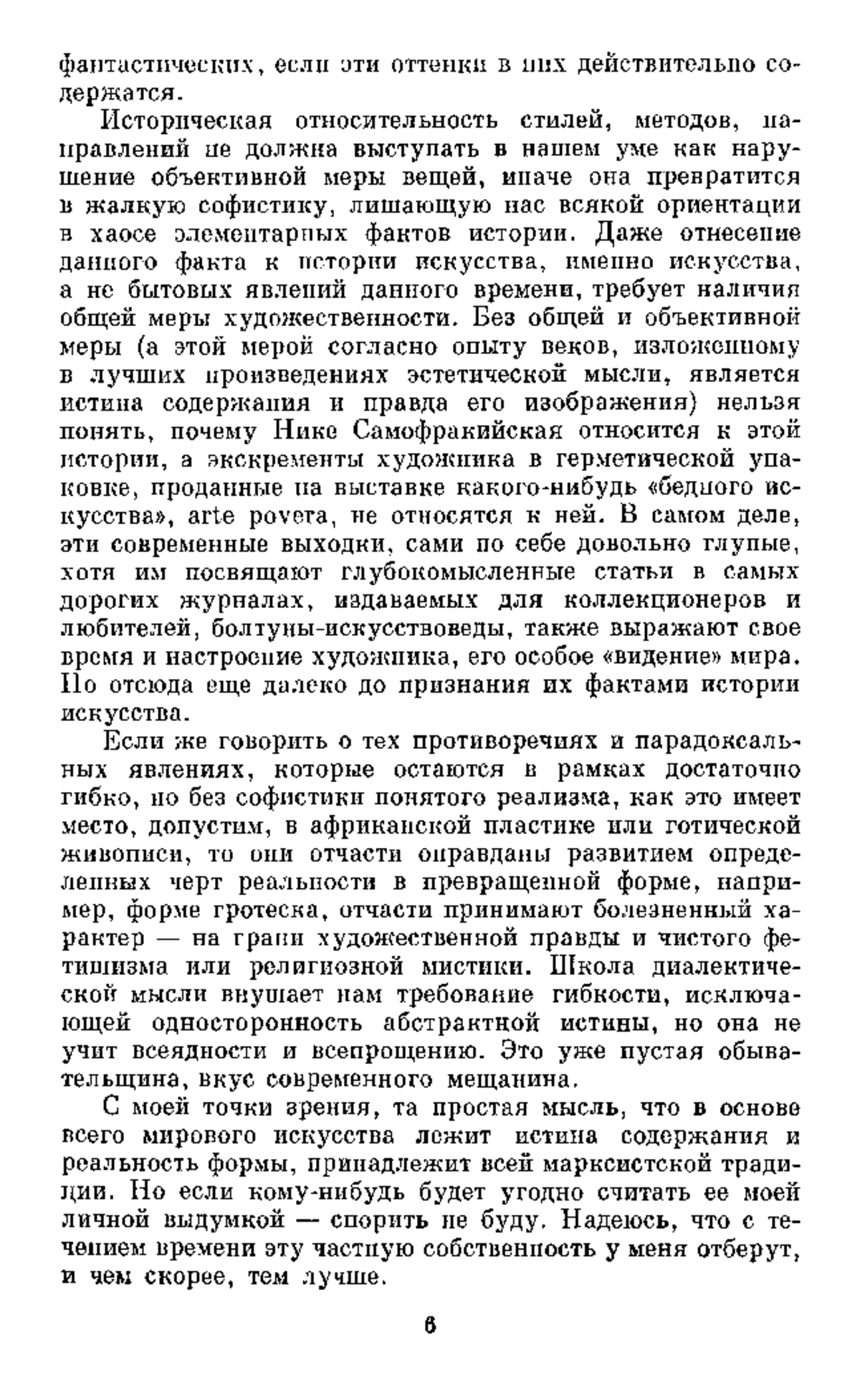 фантастических, если эти оттенки в них действительно содержатся.

Историческая относительность стилей, методов, направлений не должна выступать в нашем уме как нарушение объективной меры вещей, иначе она превратится в жалкую софистику, лишающую нас всякой ориентации в хаосе элементарных фактов истории. Даже отнесение данного факта к истории искусства, именно искусства, а не бытовых явлений данного времени, требует наличия общей меры художественности. Без общей и объективной меры (а этой мерой согласно опыту веков, изложенному в лучших произведениях эстетической мысли, является истина содержания и правда его изображения) нельзя понять, почему Нике Самофракийская относится к этой истории, а экскременты художника в герметической упаковке, проданные на выставке какого-нибудь «бедного искусства», arte povera, не относятся к ней. В самом деле, эти современные выходки, сами по себе довольно глупые, хотя им посвящают глубокомысленные статьи в самых дорогих журналах, издаваемых для коллекционеров и любителей, болтуны-искусствоведы, также выражают свое время и настроение художника, его особое «видение» мира. Но отсюда еще далеко до признания их фактами истории искусства.

Если же говорить о тех противоречиях и парадоксальных явлениях, которые остаются в рамках достаточно гибко, но без софистики понятого реализма, как это имеет место, допустим, в африканской пластике или готической живописи, то они отчасти оправданы развитием определенных черт реальности в превращенной форме, например, форме гротеска, отчасти принимают болезненный характер — на грани художественной правды и чистого фетишизма или религиозной мистики. Школа диалектической мысли внушает нам требование гибкости, исключающей односторонность абстрактной истины, но она не учит всеядности и всепрощению. Это уже пустая обывательщина, вкус современного мещанина.

С моей точки зрения, та простая мысль, что в основе всего мирового искусства лежит истина содержания и реальность формы, принадлежит всей марксистской традиции. Но если кому-нибудь будет угодно считать ее моей личной выдумкой — спорить не буду. Надеюсь, что с течением времени эту частную собственность у меня отберут, и чем скорее, тем лучше.

6